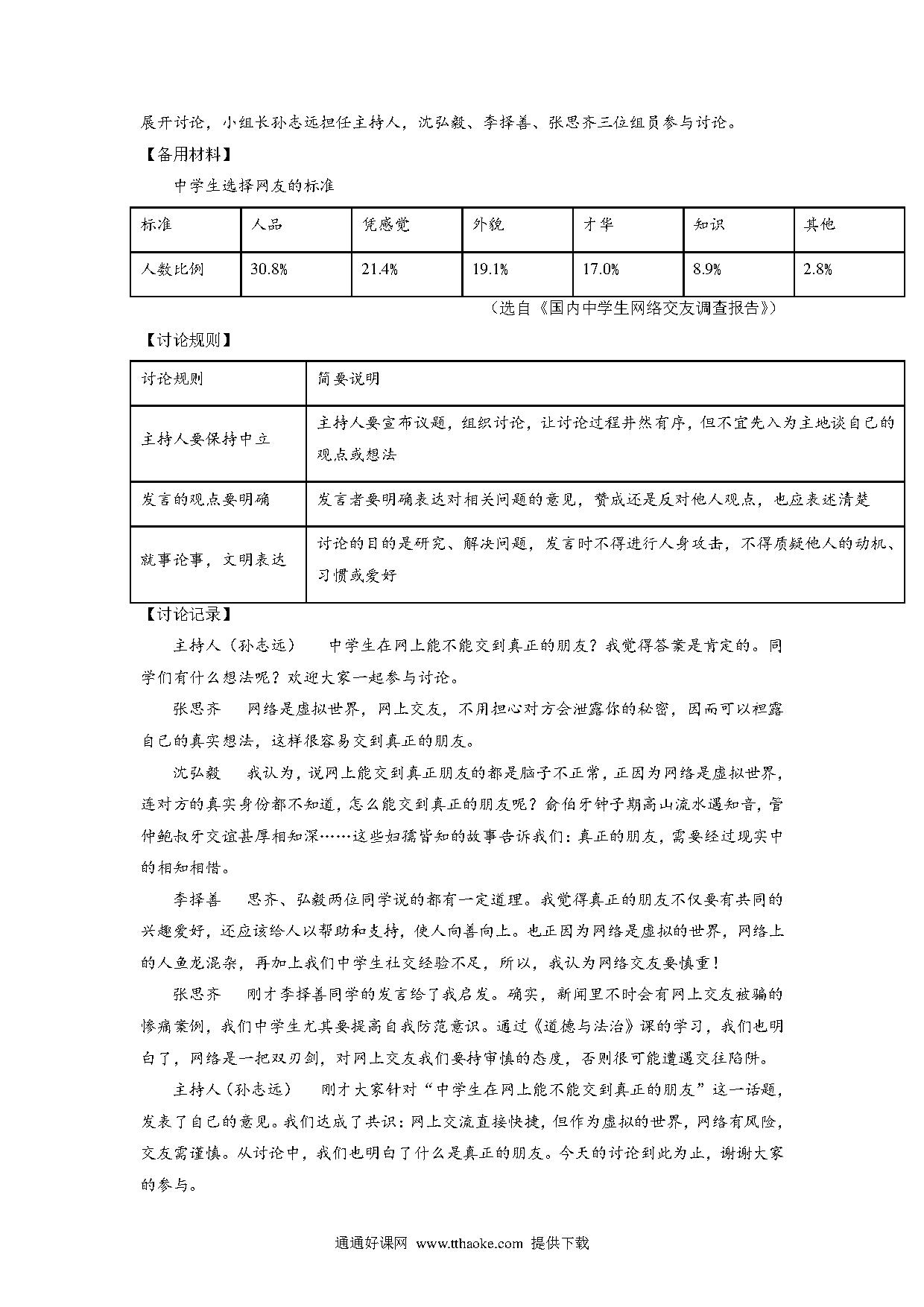 展开讨论，小组长孙志远担任主持人，沈弘毅、李择善、张思齐三位组员参与讨论。

【备用材料】

中学生选择网友的标准

| 标准 | 人品 | 凭感觉 | 外貌 | 才华 | 知识 | 其他 |
|---|---|---|---|---|---|---|
| 人数比例 | 30.8% | 21.4% | 19.1% | 17.0% | 8.9% | 2.8% |

（选自《国内中学生网络交友调查报告》）

【讨论规则】

| 讨论规则 | 简要说明 |
|---|---|
| 主持人要保持中立 | 主持人要宣布议题，组织讨论，让讨论过程井然有序，但不宜先入为主地谈自己的观点或想法 |
| 发言的观点要明确 | 发言者要明确表达对相关问题的意见，赞成还是反对他人观点，也应表述清楚 |
| 就事论事，文明表达 | 讨论的目的是研究、解决问题，发言时不得进行人身攻击，不得质疑他人的动机、习惯或爱好 |

【讨论记录】

主持人（孙志远）　中学生在网上能不能交到真正的朋友？我觉得答案是肯定的。同学们有什么想法呢？欢迎大家一起参与讨论。

张思齐　网络是虚拟世界，网上交友，不用担心对方会泄露你的秘密，因而可以袒露自己的真实想法，这样很容易交到真正的朋友。

沈弘毅　我认为，说网上能交到真正朋友的都是脑子不正常，正因为网络是虚拟世界，连对方的真实身份都不知道，怎么能交到真正的朋友呢？俞伯牙钟子期高山流水遇知音，管仲鲍叔牙交谊甚厚相知深……这些妇孺皆知的故事告诉我们：真正的朋友，需要经过现实中的相知相惜。

李择善　思齐、弘毅两位同学说的都有一定道理。我觉得真正的朋友不仅要有共同的兴趣爱好，还应该给人以帮助和支持，使人向善向上。也正因为网络是虚拟的世界，网络上的人鱼龙混杂，再加上我们中学生社交经验不足，所以，我认为网络交友要慎重！

张思齐　刚才李择善同学的发言给了我启发。确实，新闻里不时会有网上交友被骗的惨痛案例，我们中学生尤其要提高自我防范意识。通过《道德与法治》课的学习，我们也明白了，网络是一把双刃剑，对网上交友我们要持审慎的态度，否则很可能遭遇交往陷阱。

主持人（孙志远）　刚才大家针对“中学生在网上能不能交到真正的朋友”这一话题，发表了自己的意见。我们达成了共识：网上交流直接快捷，但作为虚拟的世界，网络有风险，交友需谨慎。从讨论中，我们也明白了什么是真正的朋友。今天的讨论到此为止，谢谢大家的参与。

通通好课网 www.tthaoke.com 提供下载